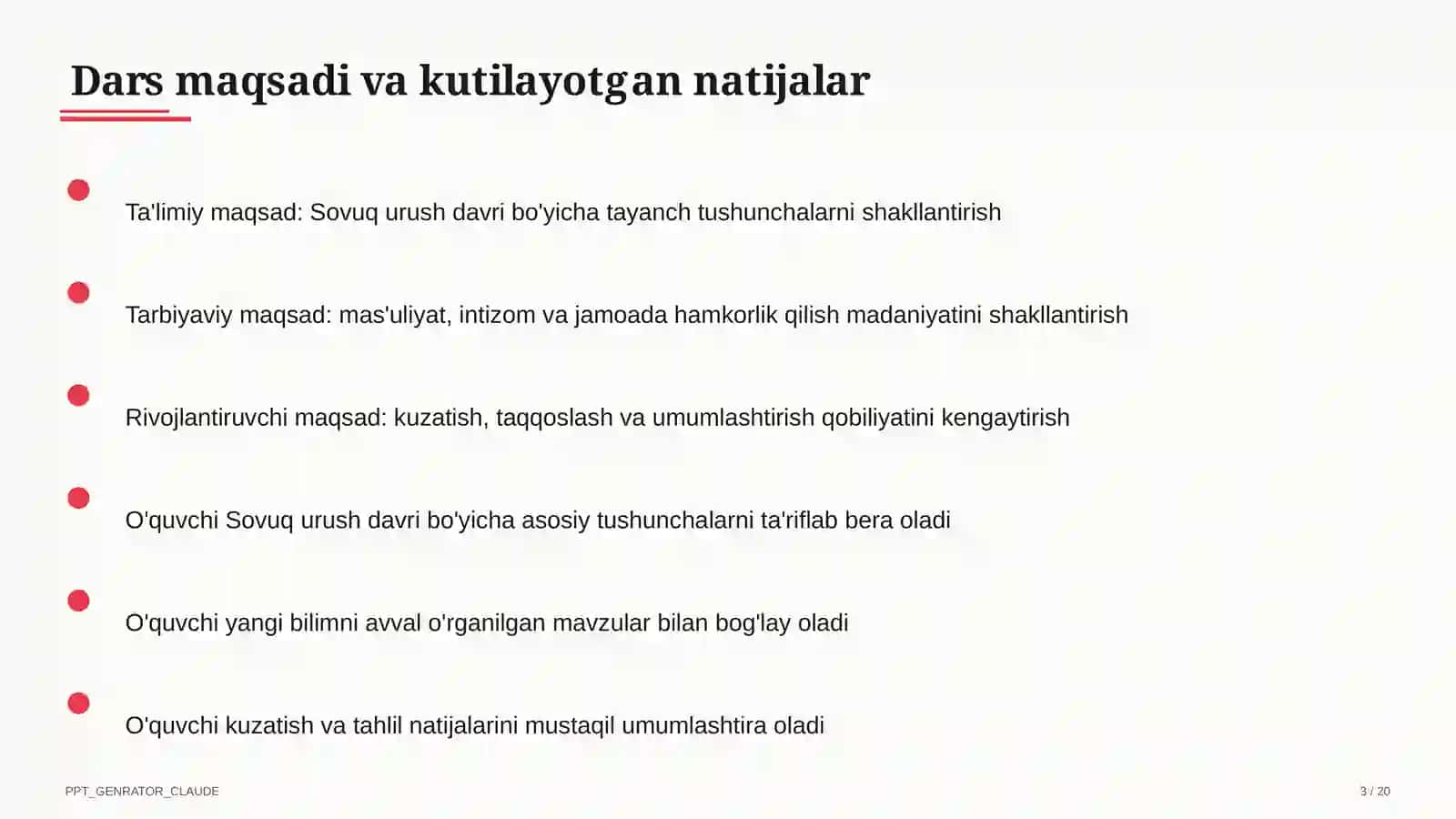 Dars maqsadi va kutilayotgan natijalar

Ta'limiy maqsad: Sovuq urush davri bo'yicha tayanch tushunchalarni shakllantirish

Tarbiyaviy maqsad: mas'uliyat, intizom va jamoada hamkorlik qilish madaniyatini shakllantirish

Rivojlantiruvchi maqsad: kuzatish, taqqoslash va umumlashtirish qobiliyatini kengaytirish

O'quvchi Sovuq urush davri bo'yicha asosiy tushunchalarni ta'riflab bera oladi

O'quvchi yangi bilimni avval o'rganilgan mavzular bilan bog'lay oladi

O'quvchi kuzatish va tahlil natijalarini mustaqil umumlashtira oladi

PPT_GENRATOR_CLAUDE

3 / 20